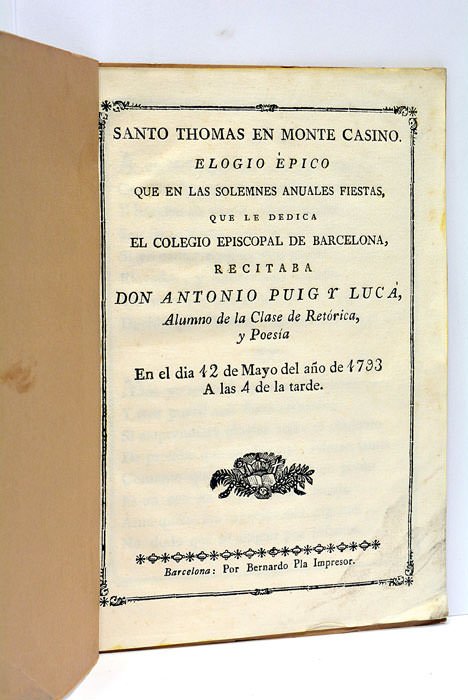 SANTO THOMAS EN MONTE CASINO.

ELOGIO ÉPICO

QUE EN LAS SOLEMNES ANUALES FIESTAS,

QUE LE DEDICA

EL COLEGIO EPISCOPAL DE BARCELONA,

RECITABA

DON ANTONIO PUIG Y LUCÁ,

Alumno de la Clase de Retórica, y Poesía

En el dia 12 de Mayo del año de 1793 A las 4 de la tarde.

Barcelona: Por Bernardo Pla Impresor.